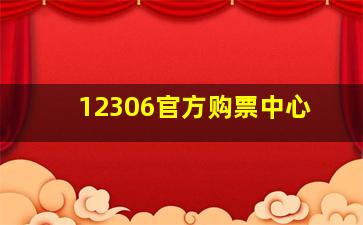 12306官方购票中心